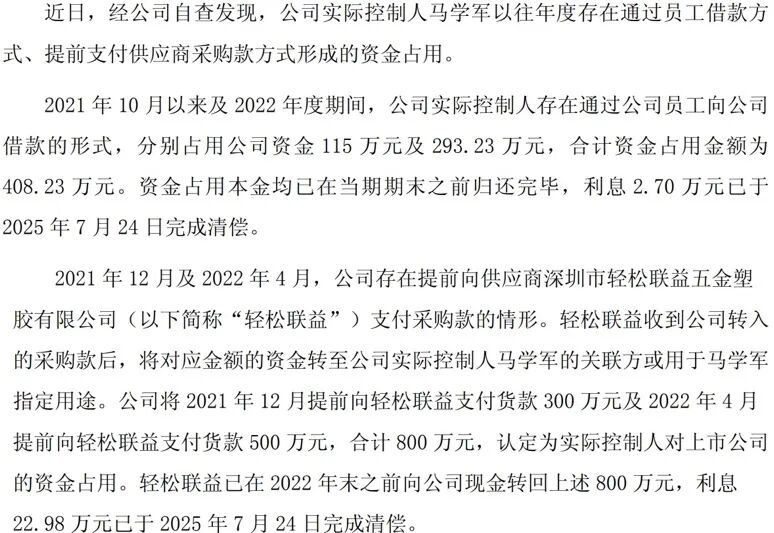 近日，经公司自查发现，公司实际控制人马学军以往年度存在通过员工借款方式、提前支付供应商采购款方式形成的资金占用。

2021年10月以来及2022年度期间，公司实际控制人存在通过公司员工向公司借款的形式，分别占用公司资金115万元及293.23万元，合计资金占用金额为408.23万元。资金占用本金均已在当期期末之前归还完毕，利息2.70万元已于2025年7月24日完成清偿。

2021年12月及2022年4月，公司存在提前向供应商深圳市轻松联益五金塑胶有限公司（以下简称“轻松联益”）支付采购款的情形。轻松联益收到公司转入的采购款后，将对应金额的资金转至公司实际控制人马学军的关联方或用于马学军指定用途。公司将2021年12月提前向轻松联益支付货款300万元及2022年4月提前向轻松联益支付货款500万元，合计800万元，认定为实际控制人对上市公司的资金占用。轻松联益已在2022年末之前向公司现金转回上述800万元，利息22.98万元已于2025年7月24日完成清偿。